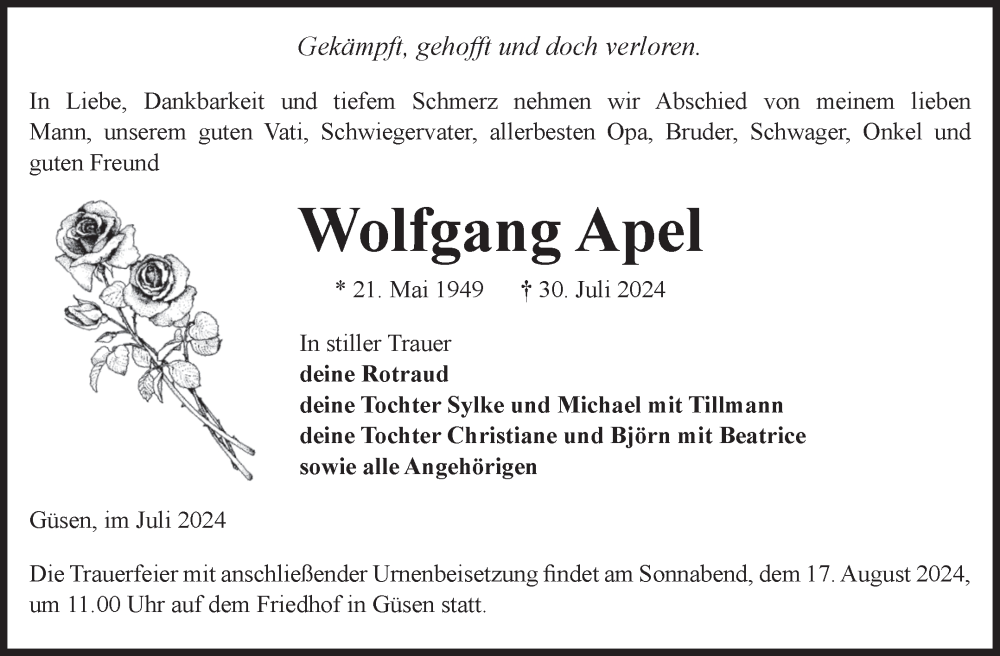 Gekämpft, gehofft und doch verloren.

In Liebe, Dankbarkeit und tiefem Schmerz nehmen wir Abschied von meinem lieben Mann, unserem guten Vati, Schwiegervater, allerbesten Opa, Bruder, Schwager, Onkel und guten Freund

Wolfgang Apel

* 21. Mai 1949 † 30. Juli 2024

In stiller Trauer
deine Rotraud
deine Tochter Sylke und Michael mit Tillmann
deine Tochter Christiane und Björn mit Beatrice
sowie alle Angehörigen

Güsen, im Juli 2024

Die Trauerfeier mit anschließender Urnenbeisetzung findet am Sonnabend, dem 17. August 2024, um 11.00 Uhr auf dem Friedhof in Güsen statt.